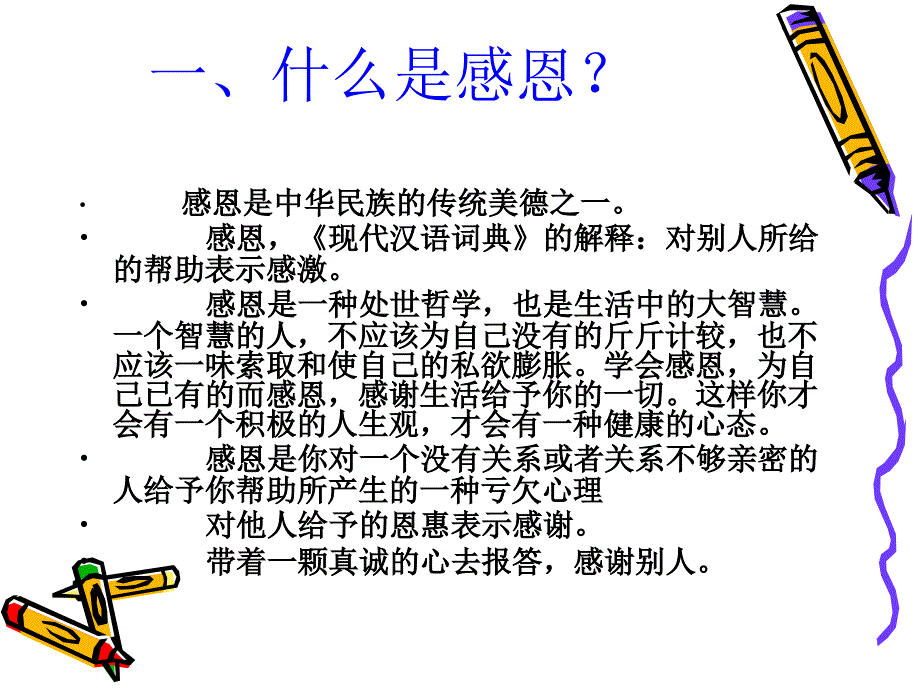 一、什么是感恩？

· 感恩是中华民族的传统美德之一。

· 感恩，《现代汉语词典》的解释：对别人所给的帮助表示感激。

· 感恩是一种处世哲学，也是生活中的大智慧。一个智慧的人，不应该为自己没有的斤斤计较，也不应该一味索取和使自己的私欲膨胀。学会感恩，为自己已有的而感恩，感谢生活给予你的一切。这样你才会有一个积极的人生观，才会有一种健康的心态。

· 感恩是你对一个没有关系或者关系不够亲密的人给予你帮助所产生的一种亏欠心理

· 对他人给予的恩惠表示感谢。

带着一颗真诚的心去报答，感谢别人。